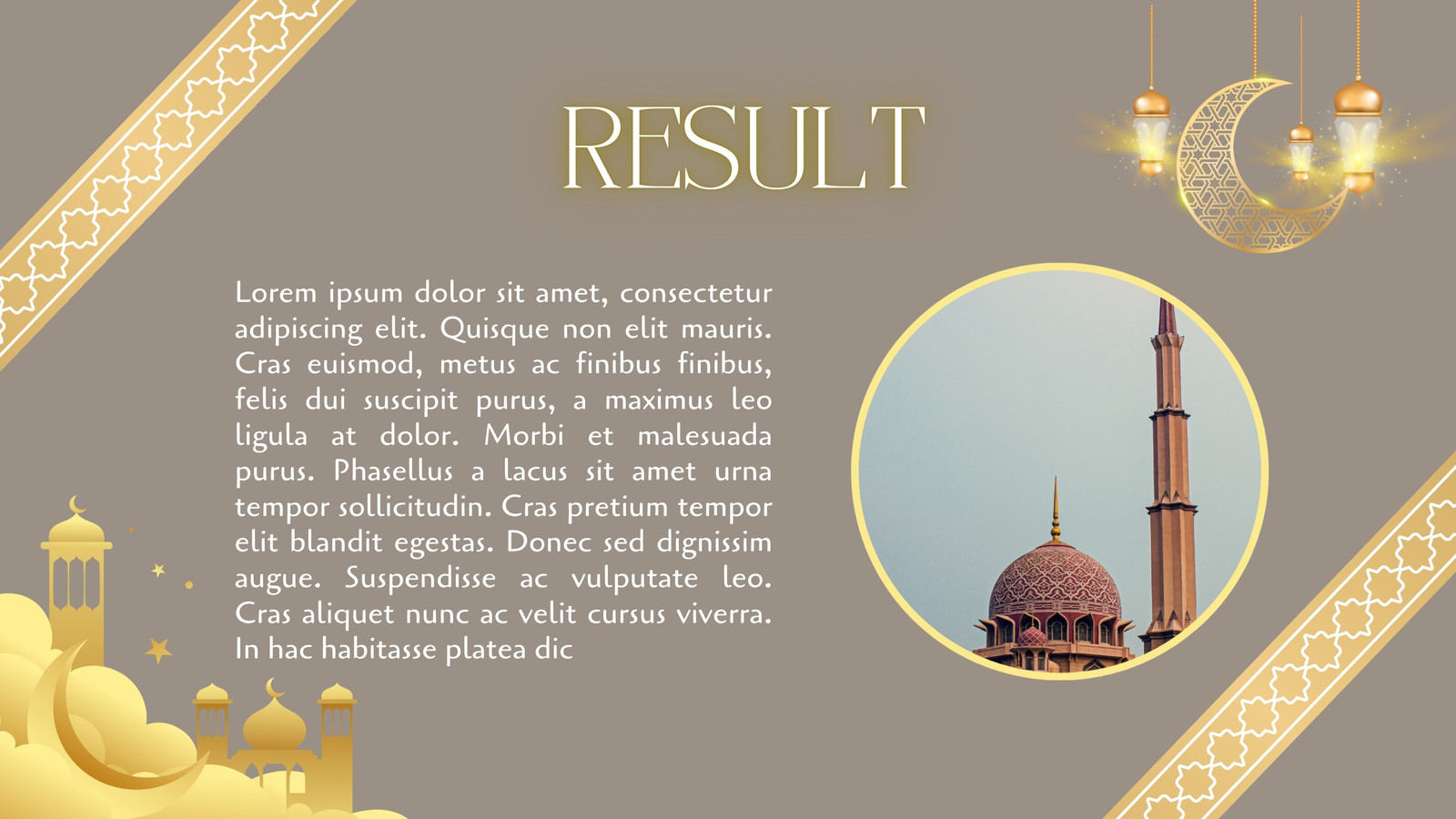 RESULT

Lorem ipsum dolor sit amet, consectetur adipiscing elit. Quisque non elit mauris. Cras euismod, metus ac finibus finibus, felis dui suscipit purus, a maximus leo ligula at dolor. Morbi et malesuada purus. Phasellus a lacus sit amet urna tempor sollicitudin. Cras pretium tempor elit blandit egestas. Donec sed dignissim augue. Suspendisse ac vulputate leo. Cras aliquet nunc ac velit cursus viverra. In hac habitasse platea dic